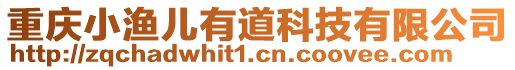 重庆小渔儿有道科技有限公司
http://zqchadwhit1.cn.coovee.com